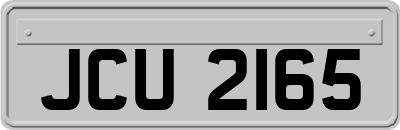 JCU 2165